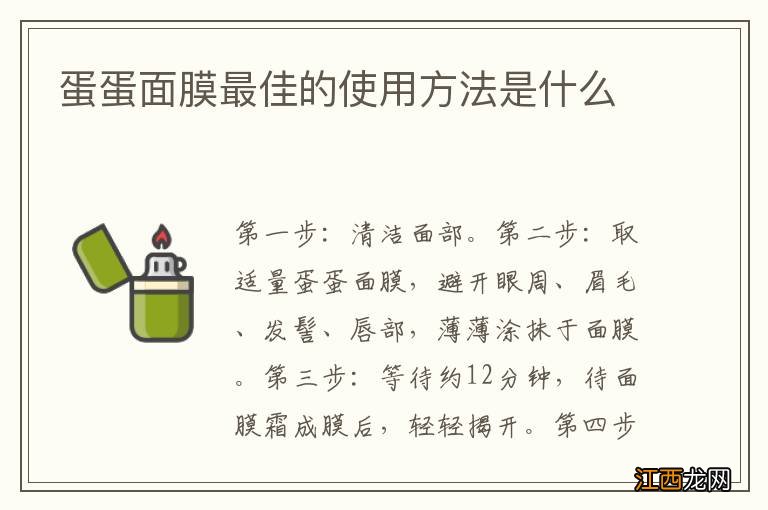 蛋蛋面膜最佳的使用方法是什么

第一步：清洁面部。第二步：取适量蛋蛋面膜，避开眼周、眉毛、发髻、唇部，薄薄涂抹于面膜。第三步：等待约12分钟，待面膜霜成膜后，轻轻揭开。第四步

江西龙网